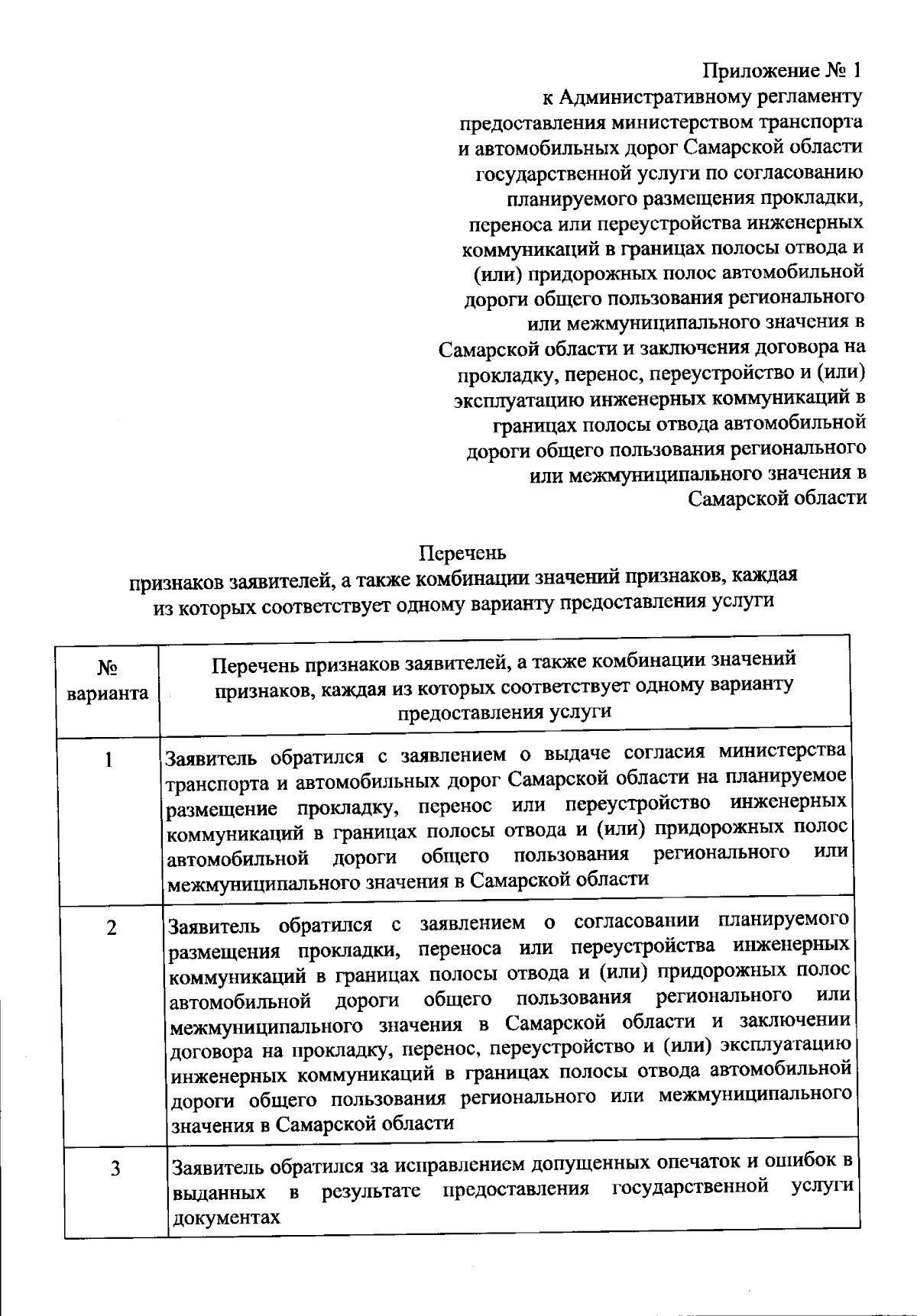 Приложение № 1
к Административному регламенту предоставления министерством транспорта и автомобильных дорог Самарской области государственной услуги по согласованию планируемого размещения прокладки, переноса или переустройства инженерных коммуникаций в границах полосы отвода и (или) придорожных полос автомобильной дороги общего пользования регионального или межмуниципального значения в Самарской области и заключения договора на прокладку, перенос, переустройство и (или) эксплуатацию инженерных коммуникаций в границах полосы отвода автомобильной дороги общего пользования регионального или межмуниципального значения в Самарской области

Перечень
признаков заявителей, а также комбинации значений признаков, каждая из которых соответствует одному варианту предоставления услуги

| № варианта | Перечень признаков заявителей, а также комбинации значений признаков, каждая из которых соответствует одному варианту предоставления услуги |
|---|---|
| 1 | Заявитель обратился с заявлением о выдаче согласия министерства транспорта и автомобильных дорог Самарской области на планируемое размещение прокладку, перенос или переустройство инженерных коммуникаций в границах полосы отвода и (или) придорожных полос автомобильной дороги общего пользования регионального или межмуниципального значения в Самарской области |
| 2 | Заявитель обратился с заявлением о согласовании планируемого размещения прокладки, переноса или переустройства инженерных коммуникаций в границах полосы отвода и (или) придорожных полос автомобильной дороги общего пользования регионального или межмуниципального значения в Самарской области и заключении договора на прокладку, перенос, переустройство и (или) эксплуатацию инженерных коммуникаций в границах полосы отвода автомобильной дороги общего пользования регионального или межмуниципального значения в Самарской области |
| 3 | Заявитель обратился за исправлением допущенных опечаток и ошибок в выданных в результате предоставления государственной услуги документах |